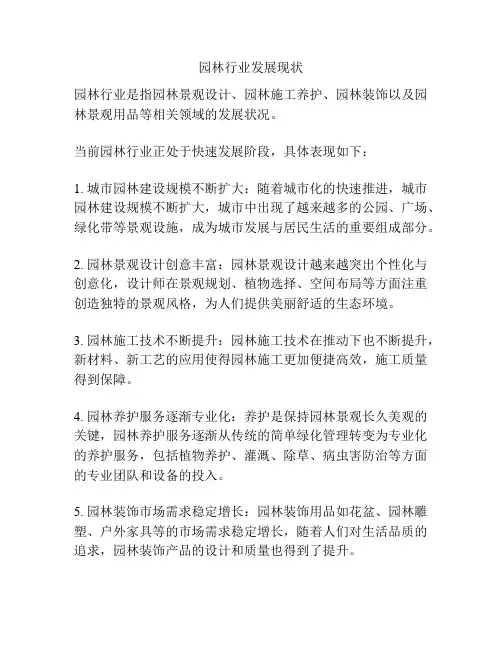 园林行业发展现状

园林行业是指园林景观设计、园林施工养护、园林装饰以及园林景观用品等相关领域的发展状况。

当前园林行业正处于快速发展阶段，具体表现如下：

1. 城市园林建设规模不断扩大：随着城市化的快速推进，城市园林建设规模不断扩大，城市中出现了越来越多的公园、广场、绿化带等景观设施，成为城市发展与居民生活的重要组成部分。

2. 园林景观设计创意丰富：园林景观设计越来越突出个性化与创意化，设计师在景观规划、植物选择、空间布局等方面注重创造独特的景观风格，为人们提供美丽舒适的生态环境。

3. 园林施工技术不断提升：园林施工技术在推动下也不断提升，新材料、新工艺的应用使得园林施工更加便捷高效，施工质量得到保障。

4. 园林养护服务逐渐专业化：养护是保持园林景观长久美观的关键，园林养护服务逐渐从传统的简单绿化管理转变为专业化的养护服务，包括植物养护、灌溉、除草、病虫害防治等方面的专业团队和设备的投入。

5. 园林装饰市场需求稳定增长：园林装饰用品如花盆、园林雕塑、户外家具等的市场需求稳定增长，随着人们对生活品质的追求，园林装饰产品的设计和质量也得到了提升。